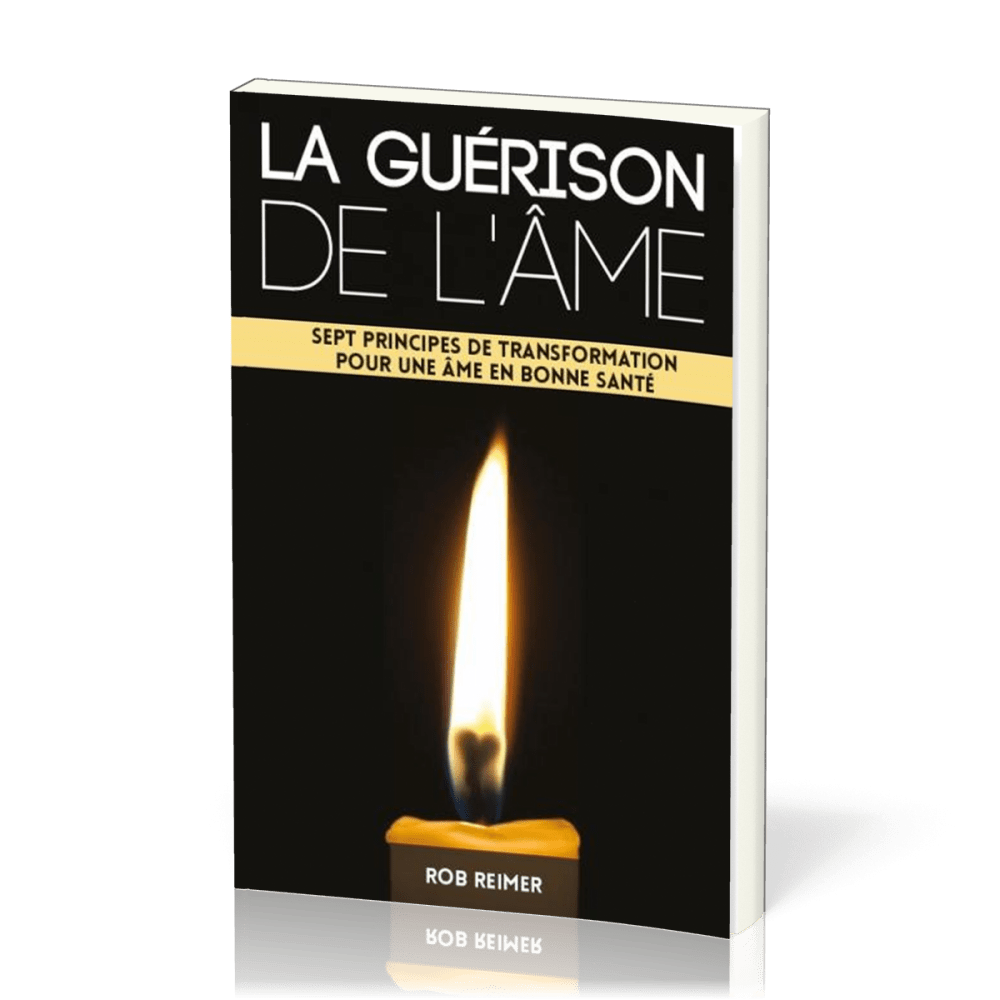 LA GUÉRISON DE L'ÂME

SEPT PRINCIPES DE TRANSFORMATION POUR UNE ÂME EN BONNE SANTÉ

ROB REIMER